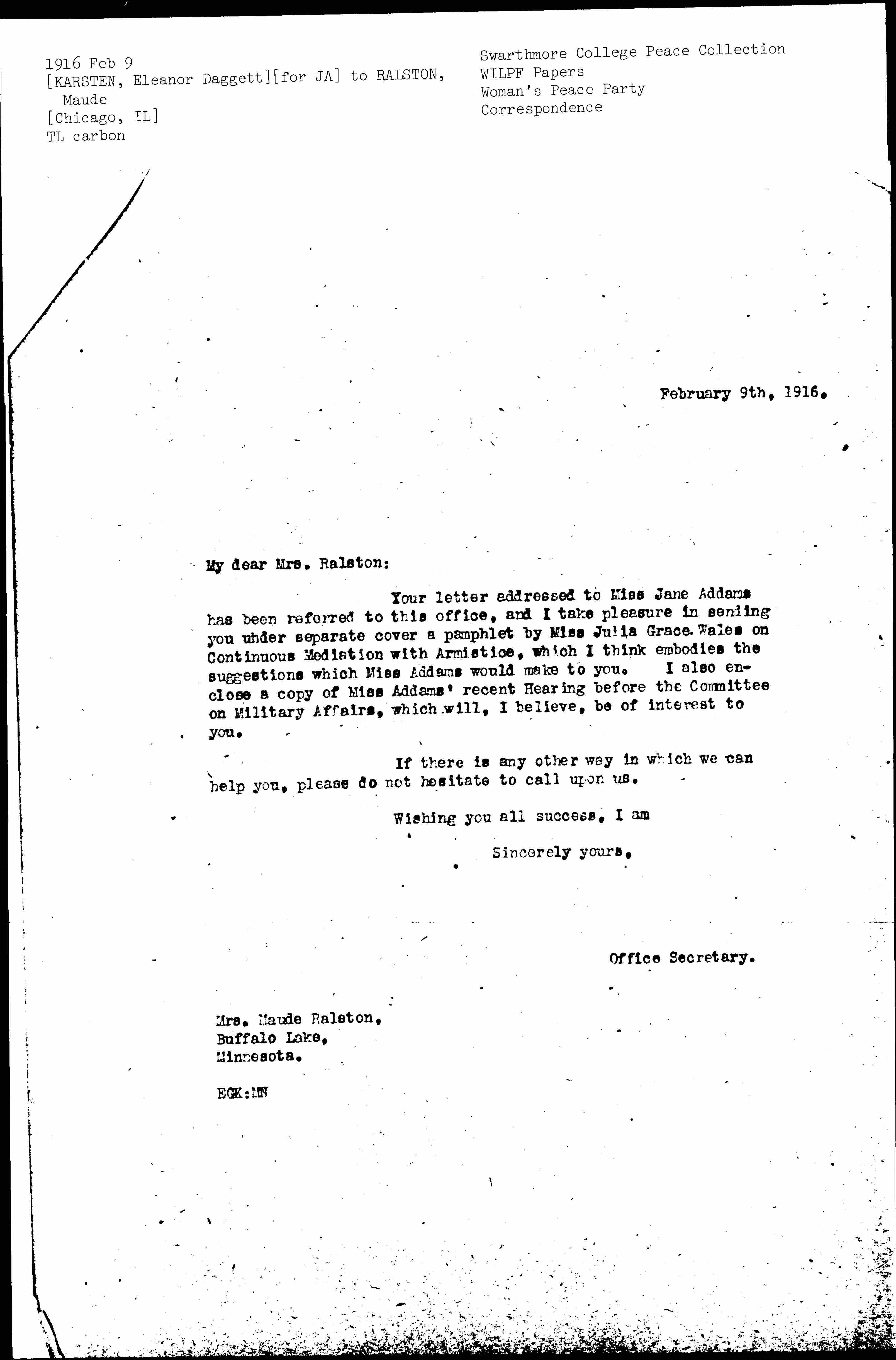 1916 Feb 9
[KARSTEN, Eleanor Daggett][for JA] to RALSTON, Maude
[Chicago, IL]
TL carbon

Swarthmore College Peace Collection
WILPF Papers
Woman's Peace Party
Correspondence

February 9th, 1916.

My dear Mrs. Ralston:

Your letter addressed to Miss Jane Addams has been referred to this office, and I take pleasure in sending you under separate cover a pamphlet by Miss Julia Grace Wales on Continuous Mediation with Armistice, which I think embodies the suggestions which Miss Addams would make to you. I also enclose a copy of Miss Addams' recent Hearing before the Committee on Military Affairs, which will, I believe, be of interest to you.

If there is any other way in which we can help you, please do not hesitate to call upon us.

Wishing you all success, I am

Sincerely yours,

Office Secretary.

Mrs. Maude Ralston,
Buffalo Lake,
Minnesota.

EGK:MN